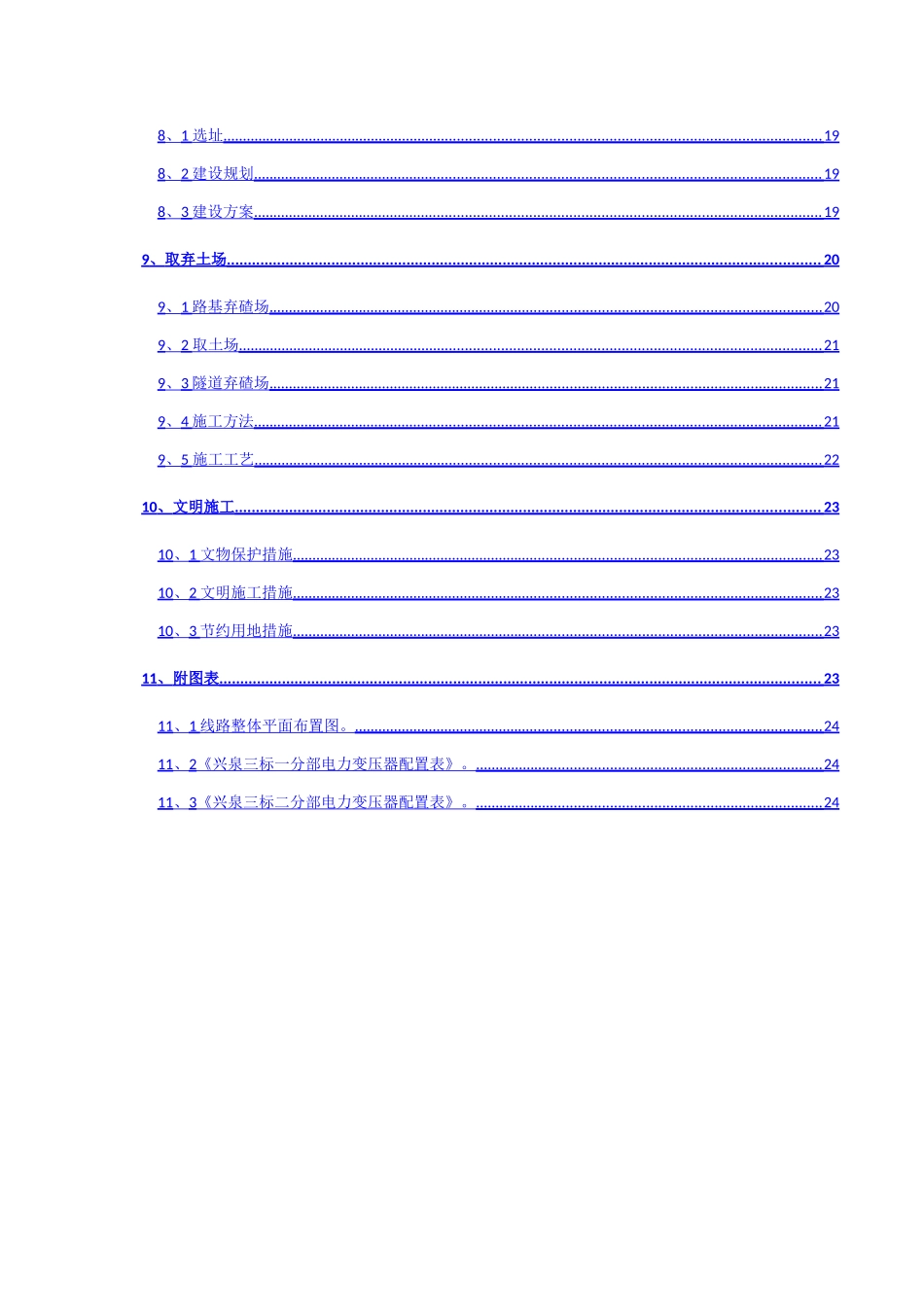 8、1选址 19

8、2建设规划 19

8、3建设方案 19

9、取弃土场 20

9、1路基弃碴场 20

9、2取土场 21

9、3隧道弃碴场 21

9、4施工方法 21

9、5施工工艺 22

10、文明施工 23

10、1文物保护措施 23

10、2文明施工措施 23

10、3节约用地措施 23

11、附图表 23

11、1线路整体平面布置图。 24

11、2《兴泉三标一分部电力变压器配置表》。 24

11、3《兴泉三标二分部电力变压器配置表》。 24